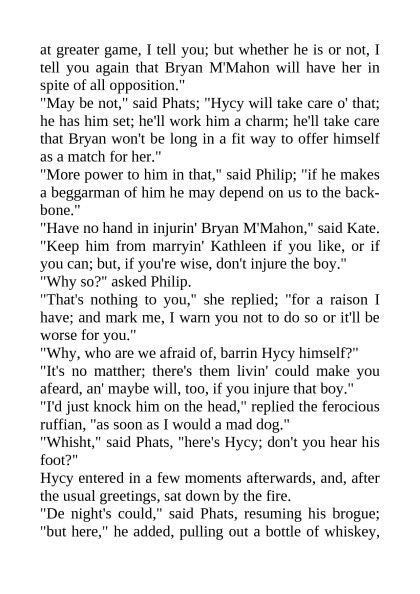 at greater game, I tell you; but whether he is or not, I tell you again that Bryan M'Mahon will have her in spite of all opposition."

"May be not," said Phats; "Hycy will take care o' that; he has him set; he'll work him a charm; he'll take care that Bryan won't be long in a fit way to offer himself as a match for her."

"More power to him in that," said Philip; "if he makes a beggarman of him he may depend on us to the backbone."

"Have no hand in injurin' Bryan M'Mahon," said Kate. "Keep him from marryin' Kathleen if you like, or if you can; but, if you're wise, don't injure the boy."

"Why so?" asked Philip.

"That's nothing to you," she replied; "for a raison I have; and mark me, I warn you not to do so or it'll be worse for you."

"Why, who are we afraid of, barrin Hycy himself?"

"It's no matther; there's them livin' could make you afeard, an' maybe will, too, if you injure that boy."

"I'd just knock him on the head," replied the ferocious ruffian, "as soon as I would a mad dog."

"Whisht," said Phats, "here's Hycy; don't you hear his foot?"

Hycy entered in a few moments afterwards, and, after the usual greetings, sat down by the fire.

"De night's could," said Phats, resuming his brogue; "but here," he added, pulling out a bottle of whiskey,